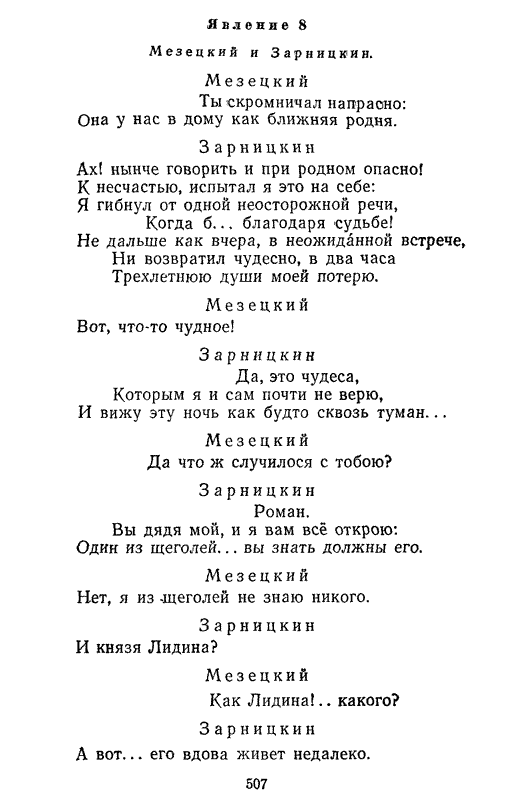 Явление 8

Мезецкий и Зарницкин.

Мезецкий

Ты скромничал напрасно:
Она у нас в дому как ближняя родня.

Зарницкин

Ах! нынче говорить и при родном опасно!
К несчастью, испытал я это на себе:
Я гибнул от одной неосторожной речи,
Когда б... благодаря судьбе!
Не дальше как вчера, в неожиданной встрече,
Ни возвратил чудесно, в два часа
Трехлетнюю души моей потерю.

Мезецкий

Вот, что-то чудное!

Зарницкин

Да, это чудеса,
Которым я и сам почти не верю,
И вижу эту ночь как будто сквозь туман...

Мезецкий

Да что ж случилося с тобою?

Зарницкин

Роман.
Вы дядя мой, и я вам всё открою:
Один из щеголей... вы знать должны его.

Мезецкий

Нет, я из щеголей не знаю никого.

Зарницкин

И князя Лидина?

Мезецкий

Как Лидина!.. какого?

Зарницкин

А вот... его вдова живет недалеко.

507